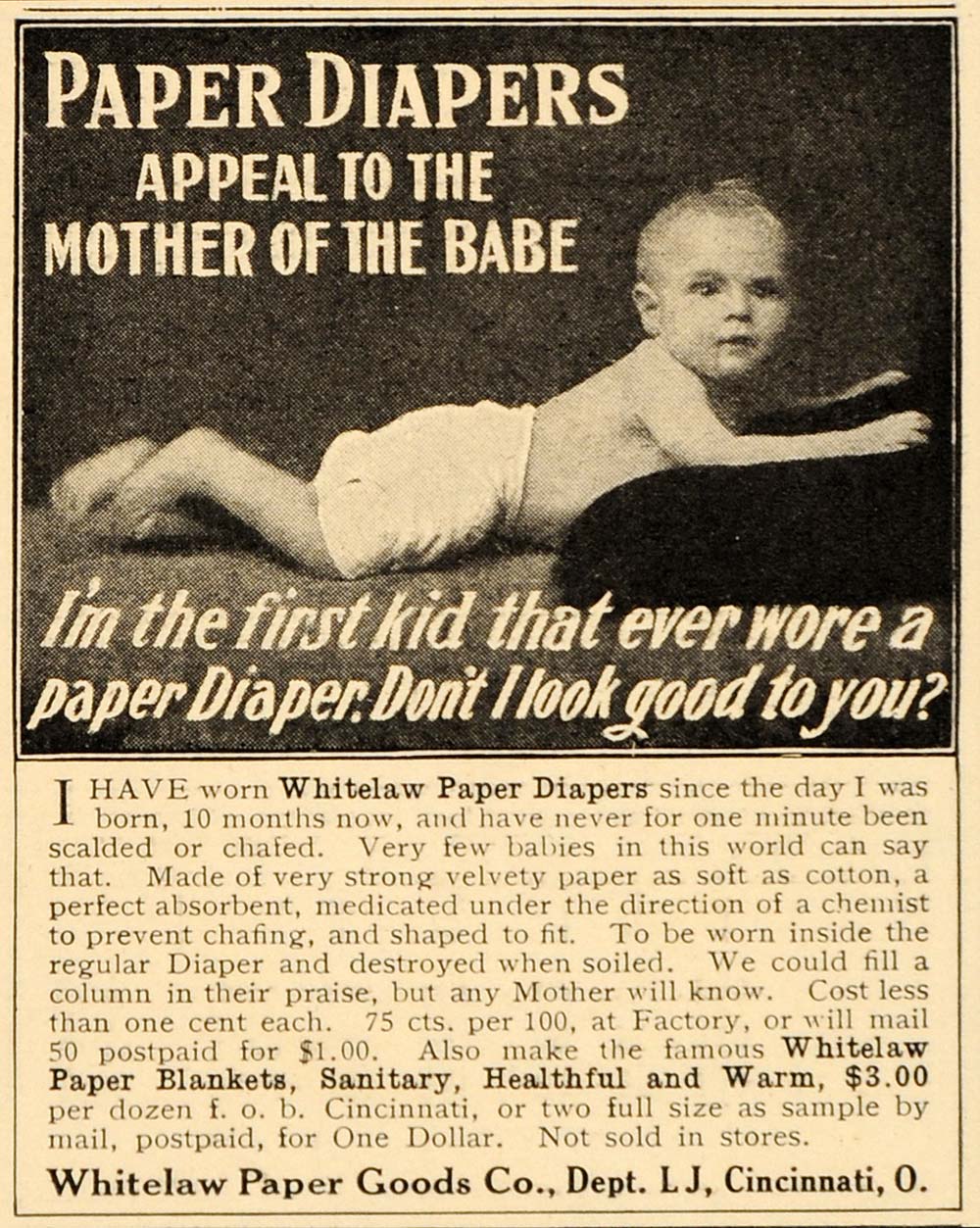 PAPER DIAPERS
APPEAL TO THE
MOTHER OF THE BABE

I'm the first kid that ever wore a paper Diaper. Don't I look good to you?

I HAVE worn Whitelaw Paper Diapers since the day I was born, 10 months now, and have never for one minute been scalded or chafed. Very few babies in this world can say that. Made of very strong velvety paper as soft as cotton, a perfect absorbent, medicated under the direction of a chemist to prevent chafing, and shaped to fit. To be worn inside the regular Diaper and destroyed when soiled. We could fill a column in their praise, but any Mother will know. Cost less than one cent each. 75 cts. per 100, at Factory, or will mail 50 postpaid for $1.00. Also make the famous Whitelaw Paper Blankets, Sanitary, Healthful and Warm, $3.00 per dozen f. o. b. Cincinnati, or two full size as sample by mail, postpaid, for One Dollar. Not sold in stores.

Whitelaw Paper Goods Co., Dept. L J, Cincinnati, O.